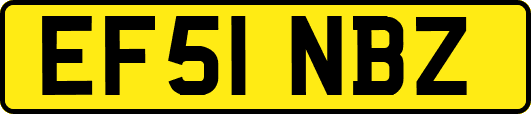 EF51 NBZ